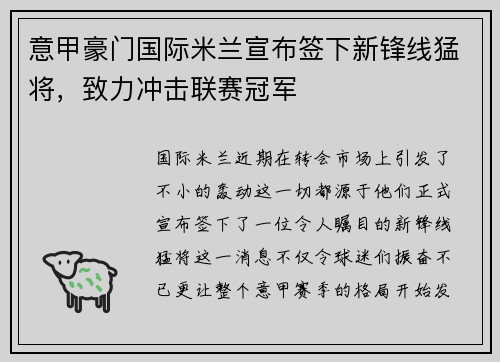 意甲豪门国际米兰宣布签下新锋线猛将，致力冲击联赛冠军

国际米兰近期在转会市场上引发了不小的轰动这一切都源于他们正式宣布签下了一位令人瞩目的新锋线猛将这一消息不仅令球迷们振奋不已更让整个意甲赛季的格局开始发